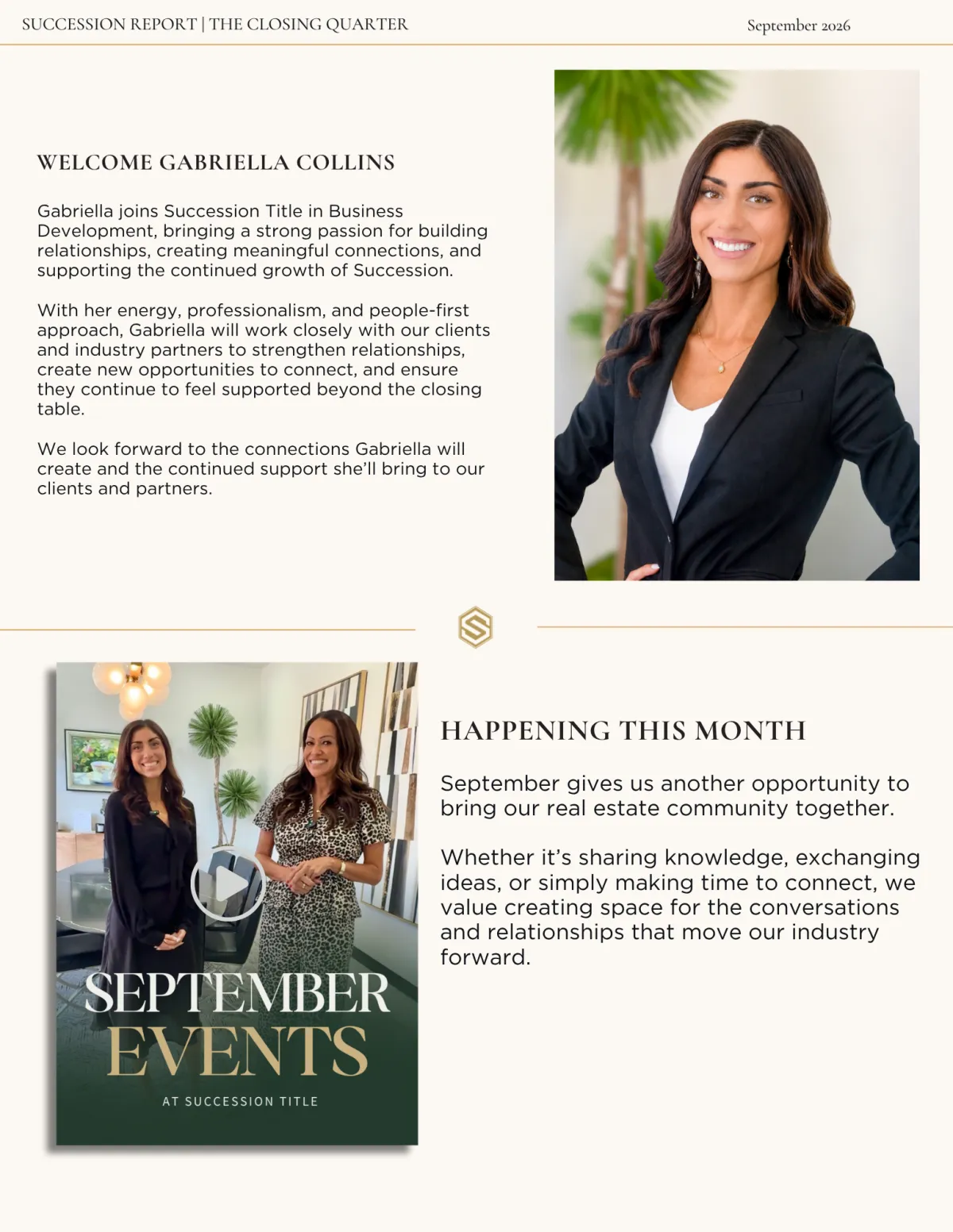 SUCCESSION REPORT | THE CLOSING QUARTER
September 2026

WELCOME GABRIELLA COLLINS

Gabriella joins Succession Title in Business Development, bringing a strong passion for building relationships, creating meaningful connections, and supporting the continued growth of Succession.

With her energy, professionalism, and people-first approach, Gabriella will work closely with our clients and industry partners to strengthen relationships, create new opportunities to connect, and ensure they continue to feel supported beyond the closing table.

We look forward to the connections Gabriella will create and the continued support she'll bring to our clients and partners.

SEPTEMBER
EVENTS
AT SUCCESSION TITLE

HAPPENING THIS MONTH

September gives us another opportunity to bring our real estate community together.

Whether it's sharing knowledge, exchanging ideas, or simply making time to connect, we value creating space for the conversations and relationships that move our industry forward.